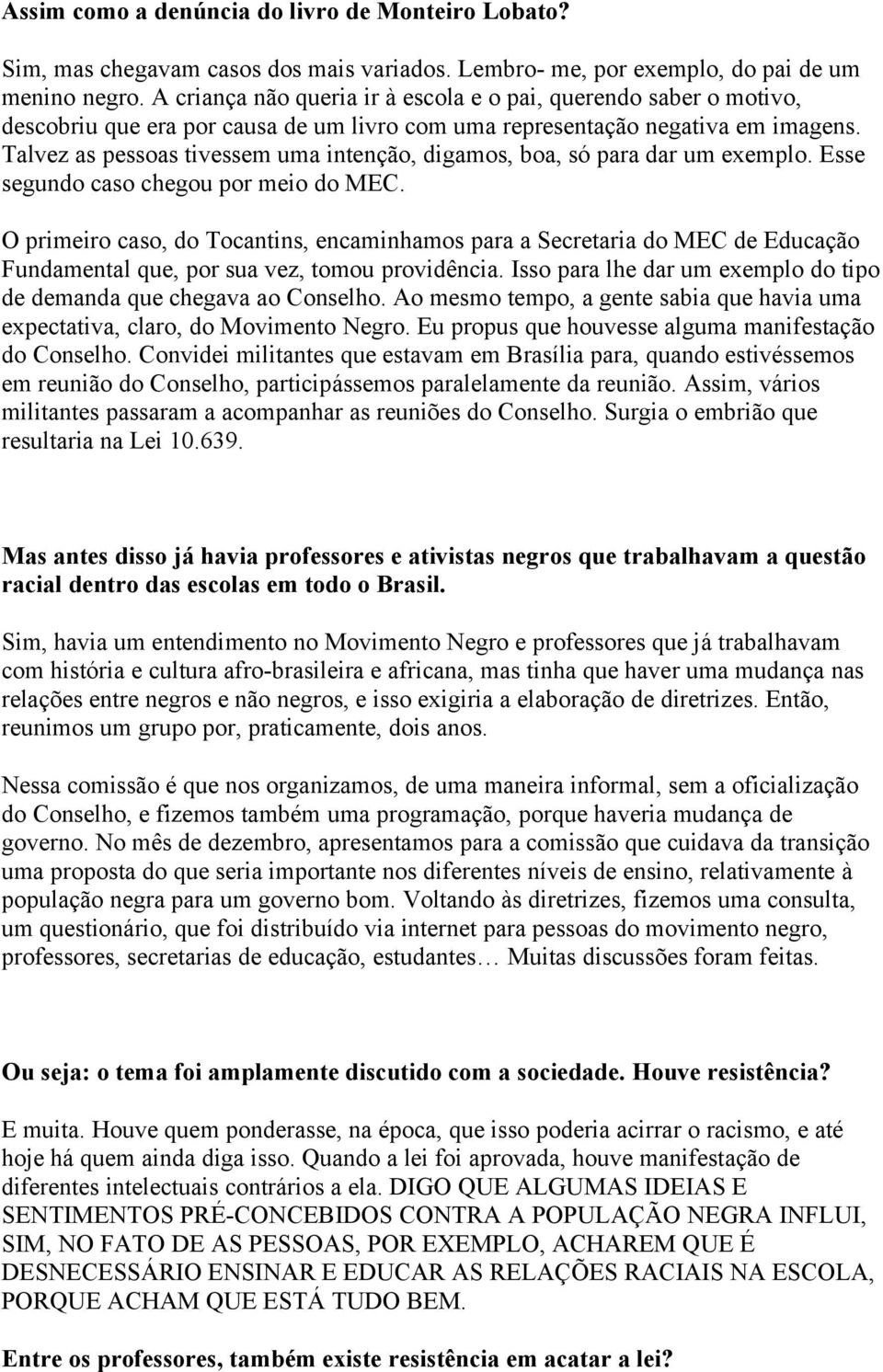 Assim como a denúncia do livro de Monteiro Lobato?

Sim, mas chegavam casos dos mais variados. Lembro- me, por exemplo, do pai de um menino negro. A criança não queria ir à escola e o pai, querendo saber o motivo, descobriu que era por causa de um livro com uma representação negativa em imagens. Talvez as pessoas tivessem uma intenção, digamos, boa, só para dar um exemplo. Esse segundo caso chegou por meio do MEC.

O primeiro caso, do Tocantins, encaminhamos para a Secretaria do MEC de Educação Fundamental que, por sua vez, tomou providência. Isso para lhe dar um exemplo do tipo de demanda que chegava ao Conselho. Ao mesmo tempo, a gente sabia que havia uma expectativa, claro, do Movimento Negro. Eu propus que houvesse alguma manifestação do Conselho. Convidei militantes que estavam em Brasília para, quando estivéssemos em reunião do Conselho, participássemos paralelamente da reunião. Assim, vários militantes passaram a acompanhar as reuniões do Conselho. Surgia o embrião que resultaria na Lei 10.639.

Mas antes disso já havia professores e ativistas negros que trabalhavam a questão racial dentro das escolas em todo o Brasil.

Sim, havia um entendimento no Movimento Negro e professores que já trabalhavam com história e cultura afro-brasileira e africana, mas tinha que haver uma mudança nas relações entre negros e não negros, e isso exigiria a elaboração de diretrizes. Então, reunimos um grupo por, praticamente, dois anos.

Nessa comissão é que nos organizamos, de uma maneira informal, sem a oficialização do Conselho, e fizemos também uma programação, porque haveria mudança de governo. No mês de dezembro, apresentamos para a comissão que cuidava da transição uma proposta do que seria importante nos diferentes níveis de ensino, relativamente à população negra para um governo bom. Voltando às diretrizes, fizemos uma consulta, um questionário, que foi distribuído via internet para pessoas do movimento negro, professores, secretarias de educação, estudantes… Muitas discussões foram feitas.

Ou seja: o tema foi amplamente discutido com a sociedade. Houve resistência?

E muita. Houve quem ponderasse, na época, que isso poderia acirrar o racismo, e até hoje há quem ainda diga isso. Quando a lei foi aprovada, houve manifestação de diferentes intelectuais contrários a ela. DIGO QUE ALGUMAS IDEIAS E SENTIMENTOS PRÉ-CONCEBIDOS CONTRA A POPULAÇÃO NEGRA INFLUI, SIM, NO FATO DE AS PESSOAS, POR EXEMPLO, ACHAREM QUE É DESNECESSÁRIO ENSINAR E EDUCAR AS RELAÇÕES RACIAIS NA ESCOLA, PORQUE ACHAM QUE ESTÁ TUDO BEM.

Entre os professores, também existe resistência em acatar a lei?